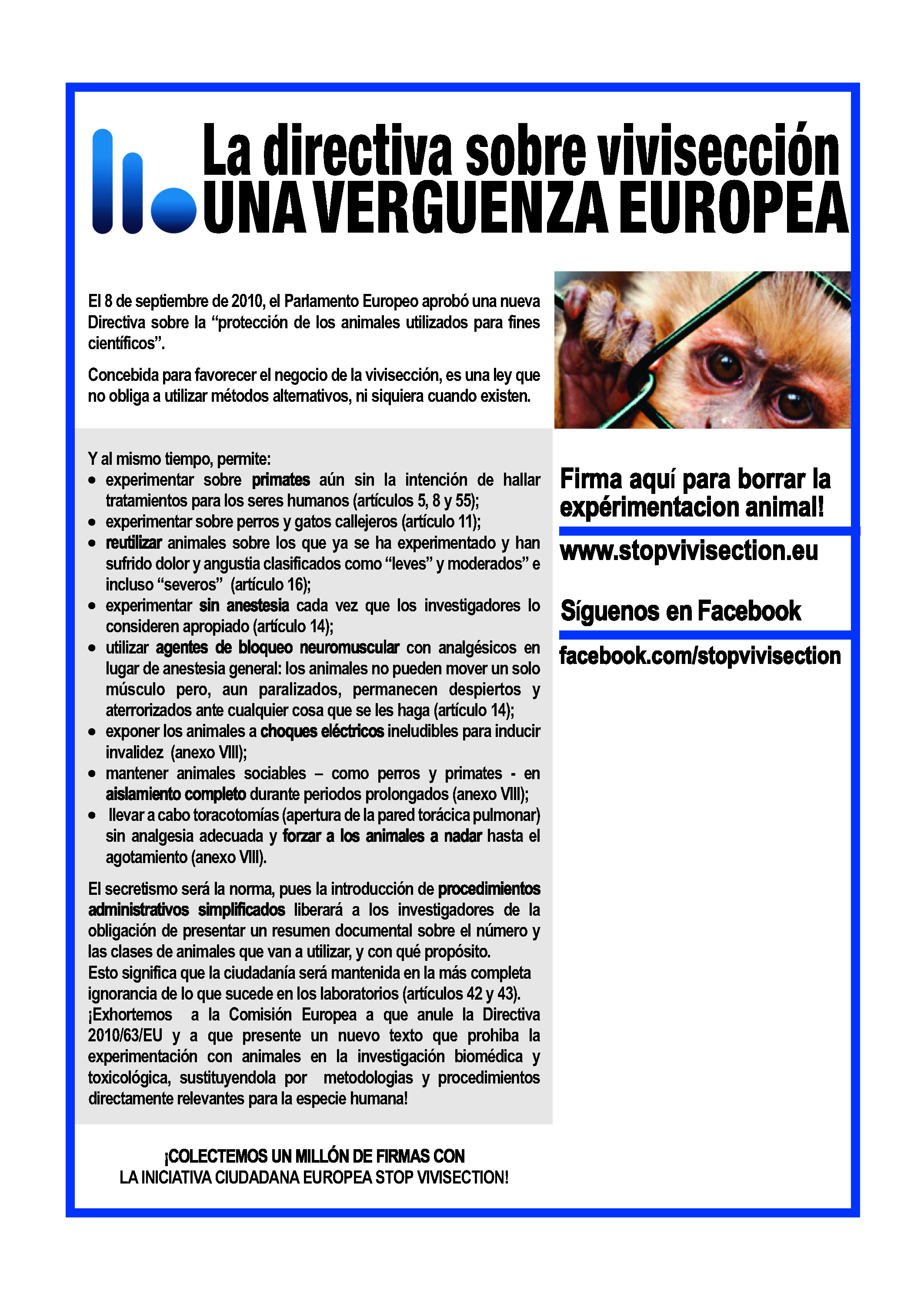 La directiva sobre vivisección
UNA VERGUENZA EUROPEA

El 8 de septiembre de 2010, el Parlamento Europeo aprobó una nueva Directiva sobre la “protección de los animales utilizados para fines científicos”.

Concebida para favorecer el negocio de la vivisección, es una ley que no obliga a utilizar métodos alternativos, ni siquiera cuando existen.

Y al mismo tiempo, permite:
• experimentar sobre primates aún sin la intención de hallar tratamientos para los seres humanos (artículos 5, 8 y 55);
• experimentar sobre perros y gatos callejeros (artículo 11);
• reutilizar animales sobre los que ya se ha experimentado y han sufrido dolor y angustia clasificados como “leves” y moderados” e incluso “severos” (artículo 16);
• experimentar sin anestesia cada vez que los investigadores lo consideren apropiado (artículo 14);
• utilizar agentes de bloqueo neuromuscular con analgésicos en lugar de anestesia general: los animales no pueden mover un solo músculo pero, aun paralizados, permanecen despiertos y aterrorizados ante cualquier cosa que se les haga (artículo 14);
• exponer los animales a choques eléctricos ineludibles para inducir invalidez (anexo VIII);
• mantener animales sociables – como perros y primates - en aislamiento completo durante periodos prolongados (anexo VIII);
• llevar a cabo toracotomías (apertura de la pared torácica pulmonar) sin analgesia adecuada y forzar a los animales a nadar hasta el agotamiento (anexo VIII).

El secretismo será la norma, pues la introducción de procedimientos administrativos simplificados liberará a los investigadores de la obligación de presentar un resumen documental sobre el número y las clases de animales que van a utilizar, y con qué propósito.
Esto significa que la ciudadanía será mantenida en la más completa ignorancia de lo que sucede en los laboratorios (artículos 42 y 43).
¡Exhortemos a la Comisión Europea a que anule la Directiva 2010/63/EU y a que presente un nuevo texto que prohiba la experimentación con animales en la investigación biomédica y toxicológica, sustituyendola por metodologias y procedimientos directamente relevantes para la especie humana!

¡COLECTEMOS UN MILLÓN DE FIRMAS CON LA INICIATIVA CIUDADANA EUROPEA STOP VIVISECTION!

Firma aquí para borrar la expérimentacion animal!

www.stopvivisection.eu

Síguenos en Facebook

facebook.com/stopvivisection